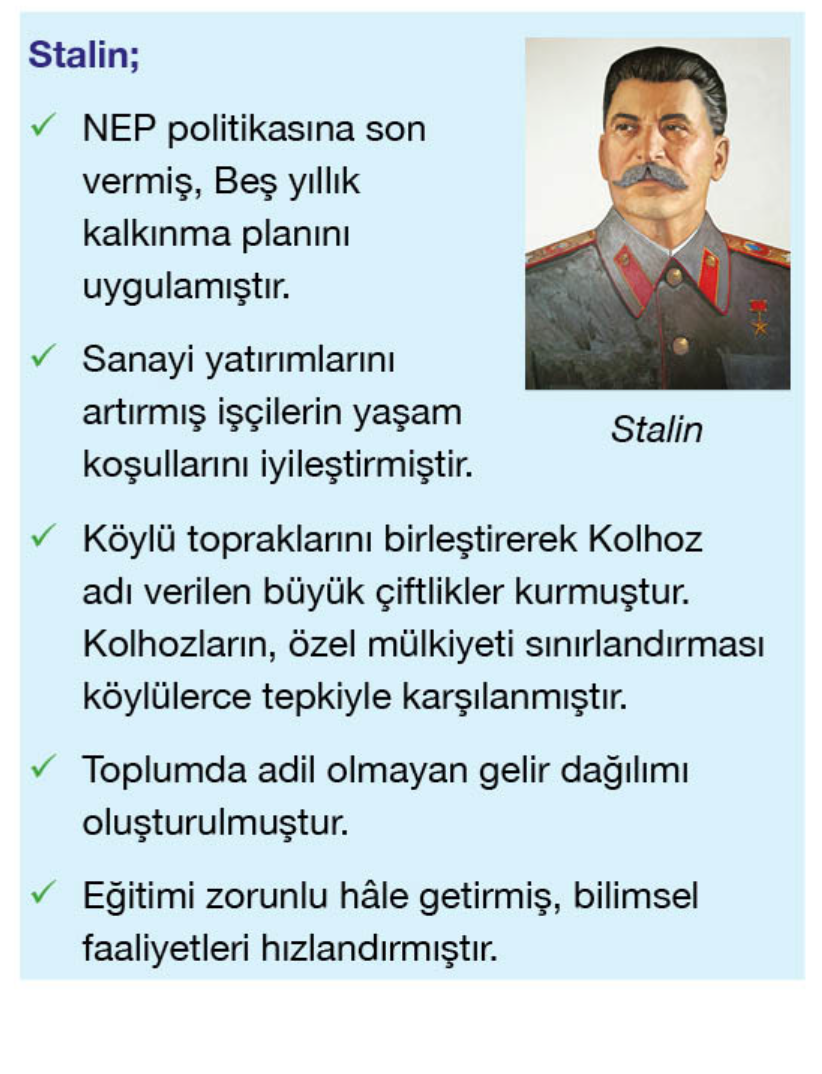 Stalin;

✓ NEP politikasına son vermiş, Beş yıllık kalkınma planını uygulamıştır.

✓ Sanayi yatırımlarını artırmış işçilerin yaşam koşullarını iyileştirmiştir.

Stalin

✓ Köylü topraklarını birleştirerek Kolhoz adı verilen büyük çiftlikler kurmuştur. Kolhozların, özel mülkiyeti sınırlandırması köylülerce tepkiyle karşılanmıştır.

✓ Toplumda adil olmayan gelir dağılımı oluşturulmuştur.

✓ Eğitimi zorunlu hâle getirmiş, bilimsel faaliyetleri hızlandırmıştır.